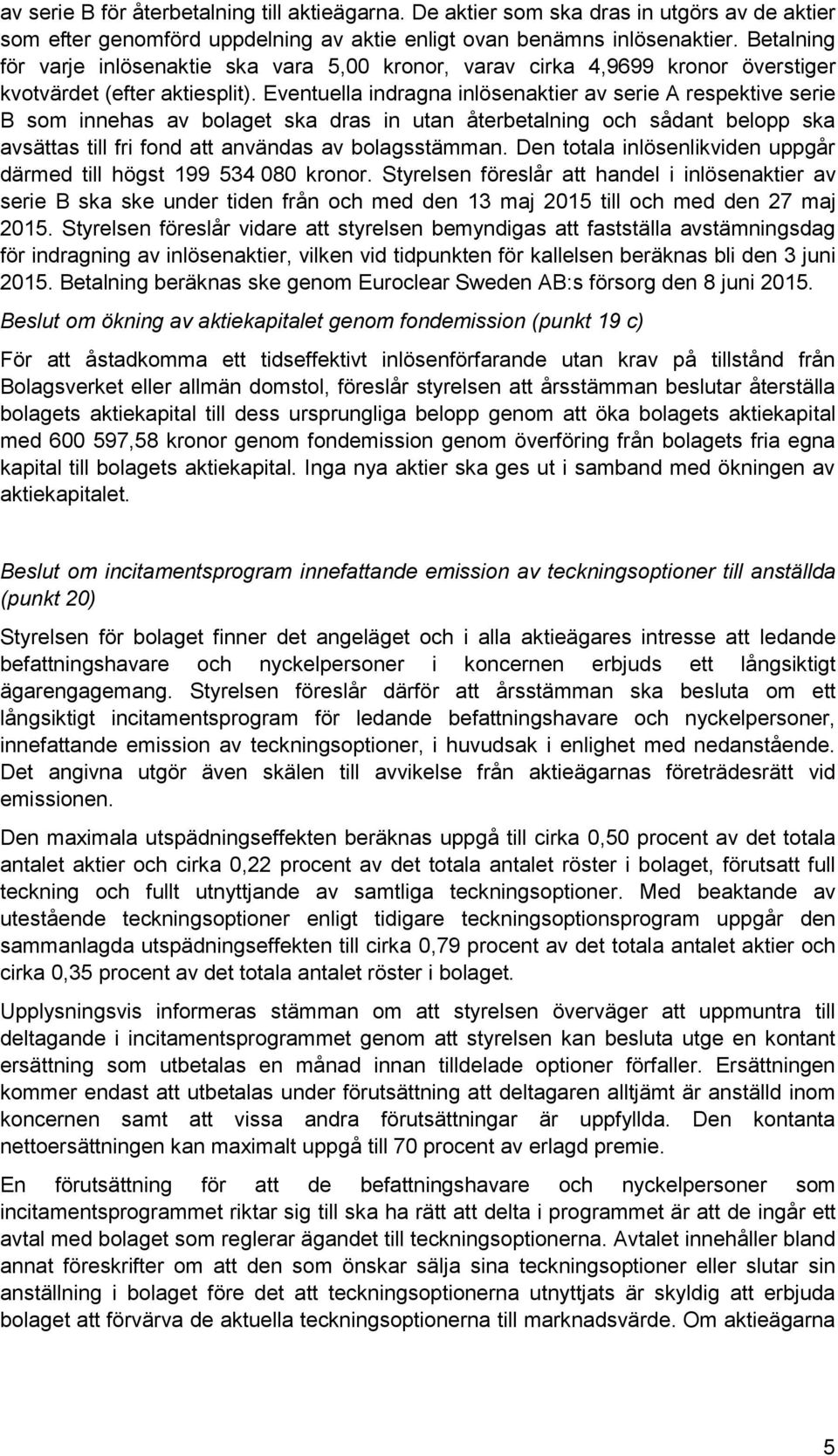 av serie B för återbetalning till aktieägarna. De aktier som ska dras in utgörs av de aktier som efter genomförd uppdelning av aktie enligt ovan benämns inlösenaktier. Betalning för varje inlösenaktie ska vara 5,00 kronor, varav cirka 4,9699 kronor överstiger kvotvärdet (efter aktiesplit). Eventuella indragna inlösenaktier av serie A respektive serie B som innehas av bolaget ska dras in utan återbetalning och sådant belopp ska avsättas till fri fond att användas av bolagsstämman. Den totala inlösenlikviden uppgår därmed till högst 199 534 080 kronor. Styrelsen föreslår att handel i inlösenaktier av serie B ska ske under tiden från och med den 13 maj 2015 till och med den 27 maj 2015. Styrelsen föreslår vidare att styrelsen bemyndigas att fastställa avstämningsdag för indragning av inlösenaktier, vilken vid tidpunkten för kallelsen beräknas bli den 3 juni 2015. Betalning beräknas ske genom Euroclear Sweden AB:s försorg den 8 juni 2015.

Beslut om ökning av aktiekapitalet genom fondemission (punkt 19 c)

För att åstadkomma ett tidseffektivt inlösenförfarande utan krav på tillstånd från Bolagsverket eller allmän domstol, föreslår styrelsen att årsstämman beslutar återställa bolagets aktiekapital till dess ursprungliga belopp genom att öka bolagets aktiekapital med 600 597,58 kronor genom fondemission genom överföring från bolagets fria egna kapital till bolagets aktiekapital. Inga nya aktier ska ges ut i samband med ökningen av aktiekapitalet.

Beslut om incitamentsprogram innefattande emission av teckningsoptioner till anställda (punkt 20)

Styrelsen för bolaget finner det angeläget och i alla aktieägares intresse att ledande befattningshavare och nyckelpersoner i koncernen erbjuds ett långsiktigt ägarengagemang. Styrelsen föreslår därför att årsstämman ska besluta om ett långsiktigt incitamentsprogram för ledande befattningshavare och nyckelpersoner, innefattande emission av teckningsoptioner, i huvudsak i enlighet med nedanstående. Det angivna utgör även skälen till avvikelse från aktieägarnas företrädesrätt vid emissionen.

Den maximala utspädningseffekten beräknas uppgå till cirka 0,50 procent av det totala antalet aktier och cirka 0,22 procent av det totala antalet röster i bolaget, förutsatt full teckning och fullt utnyttjande av samtliga teckningsoptioner. Med beaktande av utestående teckningsoptioner enligt tidigare teckningsoptionsprogram uppgår den sammanlagda utspädningseffekten till cirka 0,79 procent av det totala antalet aktier och cirka 0,35 procent av det totala antalet röster i bolaget.

Upplysningsvis informeras stämman om att styrelsen överväger att uppmuntra till deltagande i incitamentsprogrammet genom att styrelsen kan besluta utge en kontant ersättning som utbetalas en månad innan tilldelade optioner förfaller. Ersättningen kommer endast att utbetalas under förutsättning att deltagaren alltjämt är anställd inom koncernen samt att vissa andra förutsättningar är uppfyllda. Den kontanta nettoersättningen kan maximalt uppgå till 70 procent av erlagd premie.

En förutsättning för att de befattningshavare och nyckelpersoner som incitamentsprogrammet riktar sig till ska ha rätt att delta i programmet är att de ingår ett avtal med bolaget som reglerar ägandet till teckningsoptionerna. Avtalet innehåller bland annat föreskrifter om att den som önskar sälja sina teckningsoptioner eller slutar sin anställning i bolaget före det att teckningsoptionerna utnyttjats är skyldig att erbjuda bolaget att förvärva de aktuella teckningsoptionerna till marknadsvärde. Om aktieägarna

5